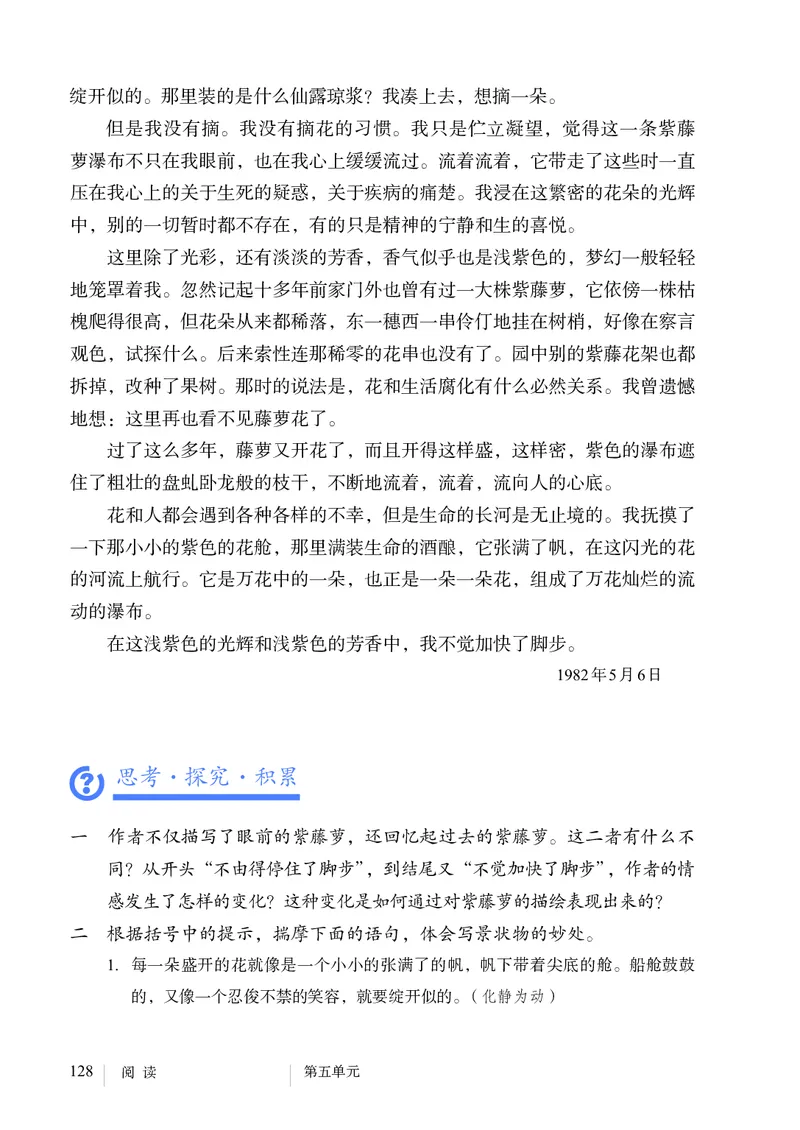 绽开似的。那里装的是什么仙露琼浆？我凑上去，想摘一朵。

但是我没有摘。我没有摘花的习惯。我只是伫立凝望，觉得这一条紫藤萝瀑布不只在我眼前，也在我心上缓缓流过。流着流着，它带走了这些时一直压在我心上的关于生死的疑惑，关于疾病的痛楚。我浸在这繁密的花朵的光辉中，别的一切暂时都不存在，有的只是精神的宁静和生的喜悦。

这里除了光彩，还有淡淡的芳香，香气似乎也是浅紫色的，梦幻一般轻轻地笼罩着我。忽然记起十多年前家门外也曾有过一大株紫藤萝，它依傍一株枯槐爬得很高，但花朵从来都稀落，东一穗西一串伶仃地挂在树梢，好像在察言观色，试探什么。后来索性连那稀零的花串也没有了。园中别的紫藤花架也都拆掉，改种了果树。那时的说法是，花和生活腐化有什么必然关系。我曾遗憾地想：这里再也看不见藤萝花了。

过了这么多年，藤萝又开花了，而且开得这样盛，这样密，紫色的瀑布遮住了粗壮的盘虬卧龙般的枝干，不断地流着，流着，流向人的心底。

花和人都会遇到各种各样的不幸，但是生命的长河是无止境的。我抚摸了一下那小小的紫色的花舱，那里满装生命的酒酿，它张满了帆，在这闪光的花的河流上航行。它是万花中的一朵，也正是一朵一朵花，组成了万花灿烂的流动的瀑布。

在这浅紫色的光辉和浅紫色的芳香中，我不觉加快了脚步。

1982年5月6日

思考·探究·积累

一　作者不仅描写了眼前的紫藤萝，还回忆起过去的紫藤萝。这二者有什么不同？从开头“不由得停住了脚步”，到结尾又“不觉加快了脚步”，作者的情感发生了怎样的变化？这种变化是如何通过对紫藤萝的描绘表现出来的？

二　根据括号中的提示，揣摩下面的语句，体会写景状物的妙处。

1. 每一朵盛开的花就像是一个小小的张满了的帆，帆下带着尖底的舱。船舱鼓鼓的，又像一个忍俊不禁的笑容，就要绽开似的。（化静为动）

128　阅读　　第五单元